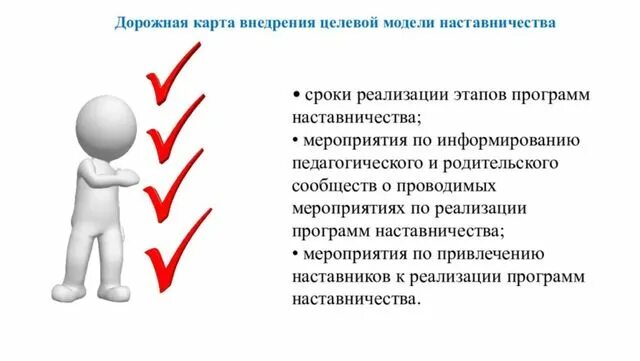 Дорожная карта внедрения целевой модели наставничества

• сроки реализации этапов программ наставничества;
• мероприятия по информированию педагогического и родительского сообществ о проводимых мероприятиях по реализации программ наставничества;
• мероприятия по привлечению наставников к реализации программ наставничества.